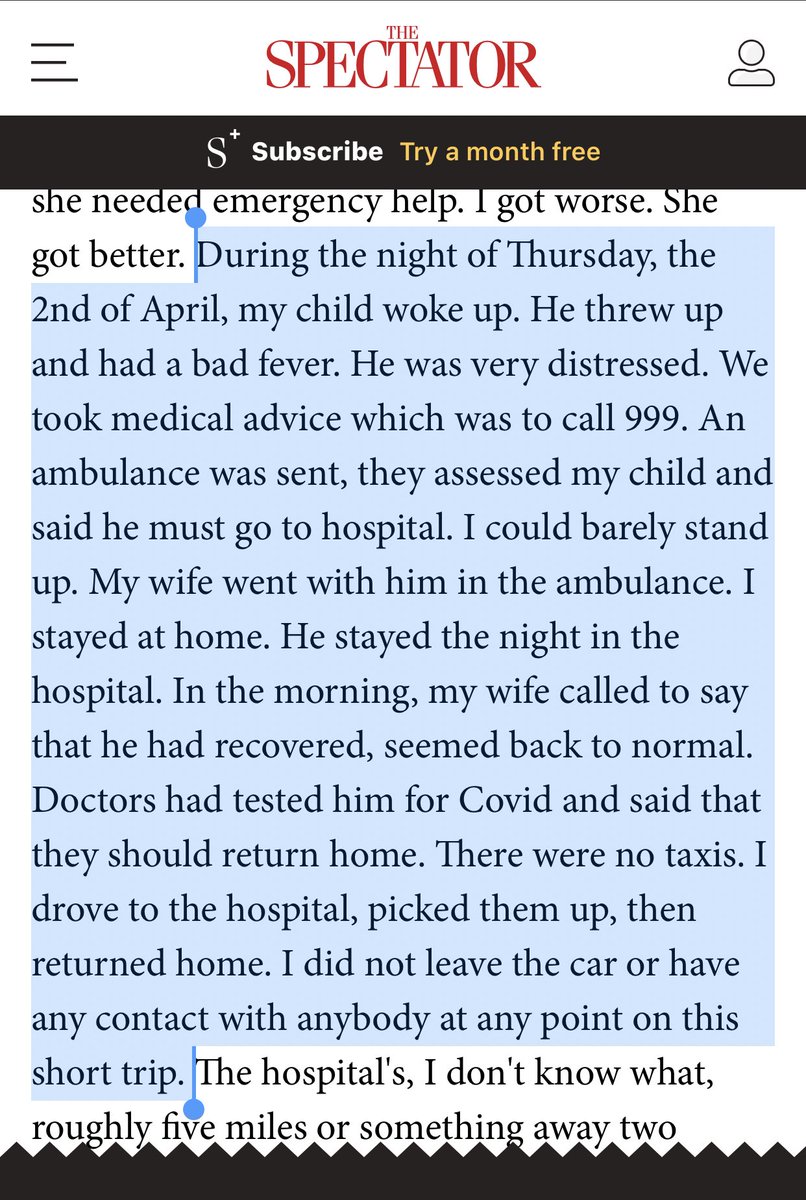 THE SPECTATOR

S⁺ Subscribe Try a month free

she needed emergency help. I got worse. She got better. During the night of Thursday, the 2nd of April, my child woke up. He threw up and had a bad fever. He was very distressed. We took medical advice which was to call 999. An ambulance was sent, they assessed my child and said he must go to hospital. I could barely stand up. My wife went with him in the ambulance. I stayed at home. He stayed the night in the hospital. In the morning, my wife called to say that he had recovered, seemed back to normal. Doctors had tested him for Covid and said that they should return home. There were no taxis. I drove to the hospital, picked them up, then returned home. I did not leave the car or have any contact with anybody at any point on this short trip. The hospital's, I don't know what, roughly five miles or something away two